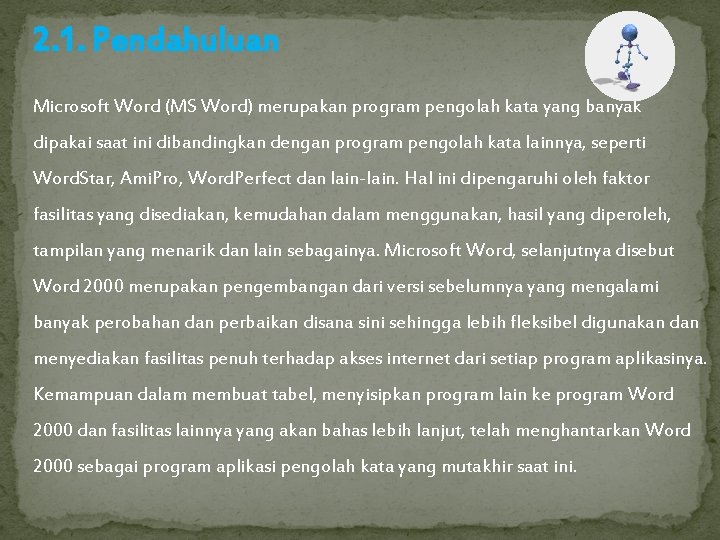 2.1. Pendahuluan

Microsoft Word (MS Word) merupakan program pengolah kata yang banyak dipakai saat ini dibandingkan dengan program pengolah kata lainnya, seperti WordStar, AmiPro, WordPerfect dan lain-lain. Hal ini dipengaruhi oleh faktor fasilitas yang disediakan, kemudahan dalam menggunakan, hasil yang diperoleh, tampilan yang menarik dan lain sebagainya. Microsoft Word, selanjutnya disebut Word 2000 merupakan pengembangan dari versi sebelumnya yang mengalami banyak perobahan dan perbaikan disana sini sehingga lebih fleksibel digunakan dan menyediakan fasilitas penuh terhadap akses internet dari setiap program aplikasinya. Kemampuan dalam membuat tabel, menyisipkan program lain ke program Word 2000 dan fasilitas lainnya yang akan bahas lebih lanjut, telah menghantarkan Word 2000 sebagai program aplikasi pengolah kata yang mutakhir saat ini.